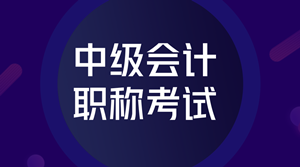 中级会计
职称考试